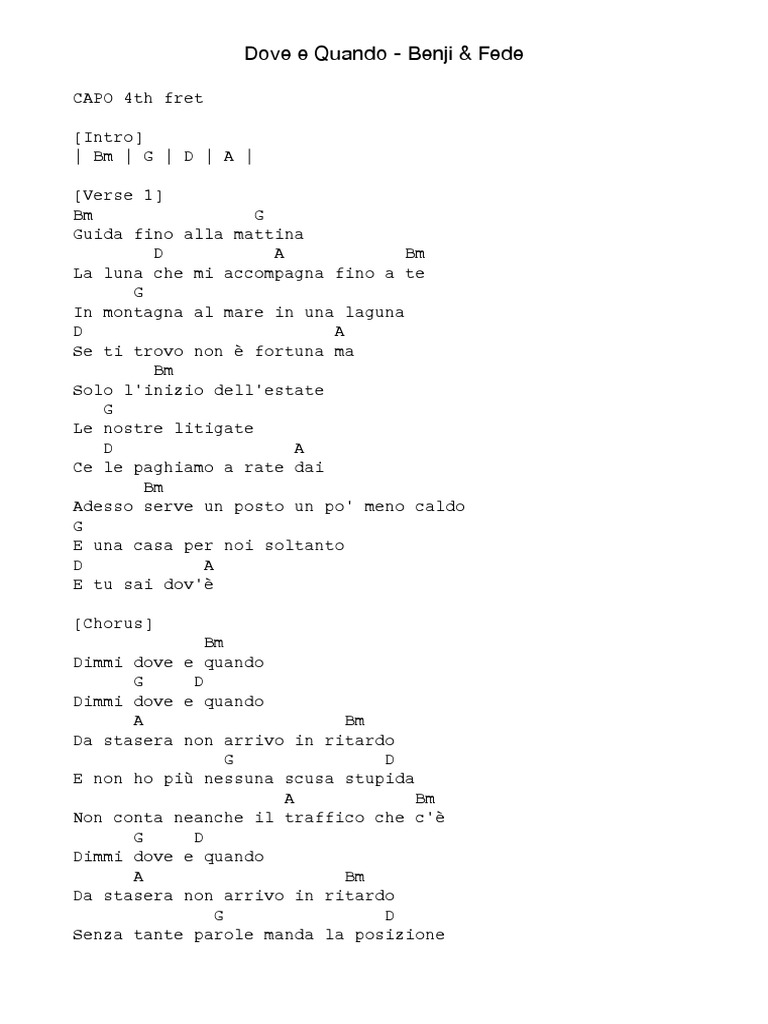 Dove e Quando - Benji & Fede

CAPO 4th fret

[Intro]
| Bm | G | D | A |

[Verse 1]
Bm G
Guida fino alla mattina
D A Bm
La luna che mi accompagna fino a te
G
In montagna al mare in una laguna
D A
Se ti trovo non è fortuna ma
Bm
Solo l'inizio dell'estate
G
Le nostre litigate
D A
Ce le paghiamo a rate dai
Bm
Adesso serve un posto un po' meno caldo
G
E una casa per noi soltanto
D A
E tu sai dov'è

[Chorus]
Bm
Dimmi dove e quando
G D
Dimmi dove e quando
A Bm
Da stasera non arrivo in ritardo
G D
E non ho più nessuna scusa stupida
A Bm
Non conta neanche il traffico che c'è
G D
Dimmi dove e quando
A Bm
Da stasera non arrivo in ritardo
G D
Senza tante parole manda la posizione